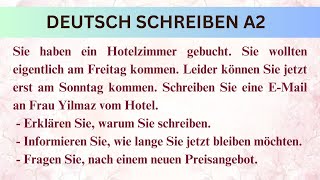 DEUTSCH SCHREIBEN A2

Sie haben ein Hotelzimmer gebucht. Sie wollten eigentlich am Freitag kommen. Leider können Sie jetzt erst am Sonntag kommen. Schreiben Sie eine E-Mail an Frau Yilmaz vom Hotel.

- Erklären Sie, warum Sie schreiben.
- Informieren Sie, wie lange Sie jetzt bleiben möchten.
- Fragen Sie, nach einem neuen Preisangebot.